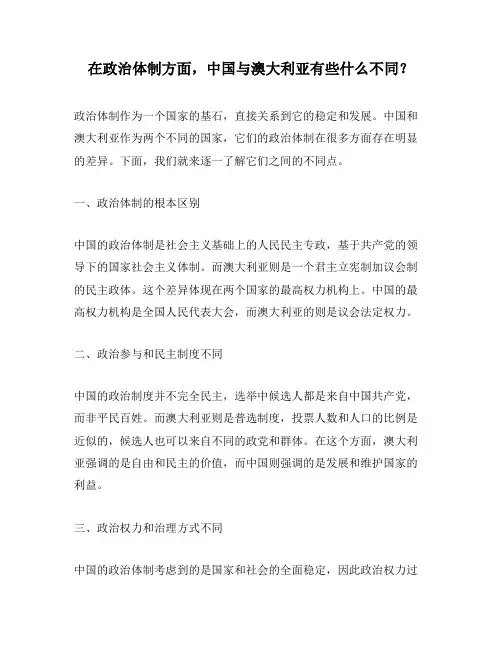 在政治体制方面，中国与澳大利亚有些什么不同？

政治体制作为一个国家的基石，直接关系到它的稳定和发展。中国和澳大利亚作为两个不同的国家，它们的政治体制在很多方面存在明显的差异。下面，我们就来逐一了解它们之间的不同点。

一、政治体制的根本区别

中国的政治体制是社会主义基础上的人民民主专政，基于共产党的领导下的国家社会主义体制。而澳大利亚则是一个君主立宪制加议会制的民主政体。这个差异体现在两个国家的最高权力机构上。中国的最高权力机构是全国人民代表大会，而澳大利亚的则是议会法定权力。

二、政治参与和民主制度不同

中国的政治制度并不完全民主，选举中候选人都是来自中国共产党，而非平民百姓。而澳大利亚则是普选制度，投票人数和人口的比例是近似的，候选人也可以来自不同的政党和群体。在这个方面，澳大利亚强调的是自由和民主的价值，而中国则强调的是发展和维护国家的利益。

三、政治权力和治理方式不同

中国的政治体制考虑到的是国家和社会的全面稳定，因此政治权力过